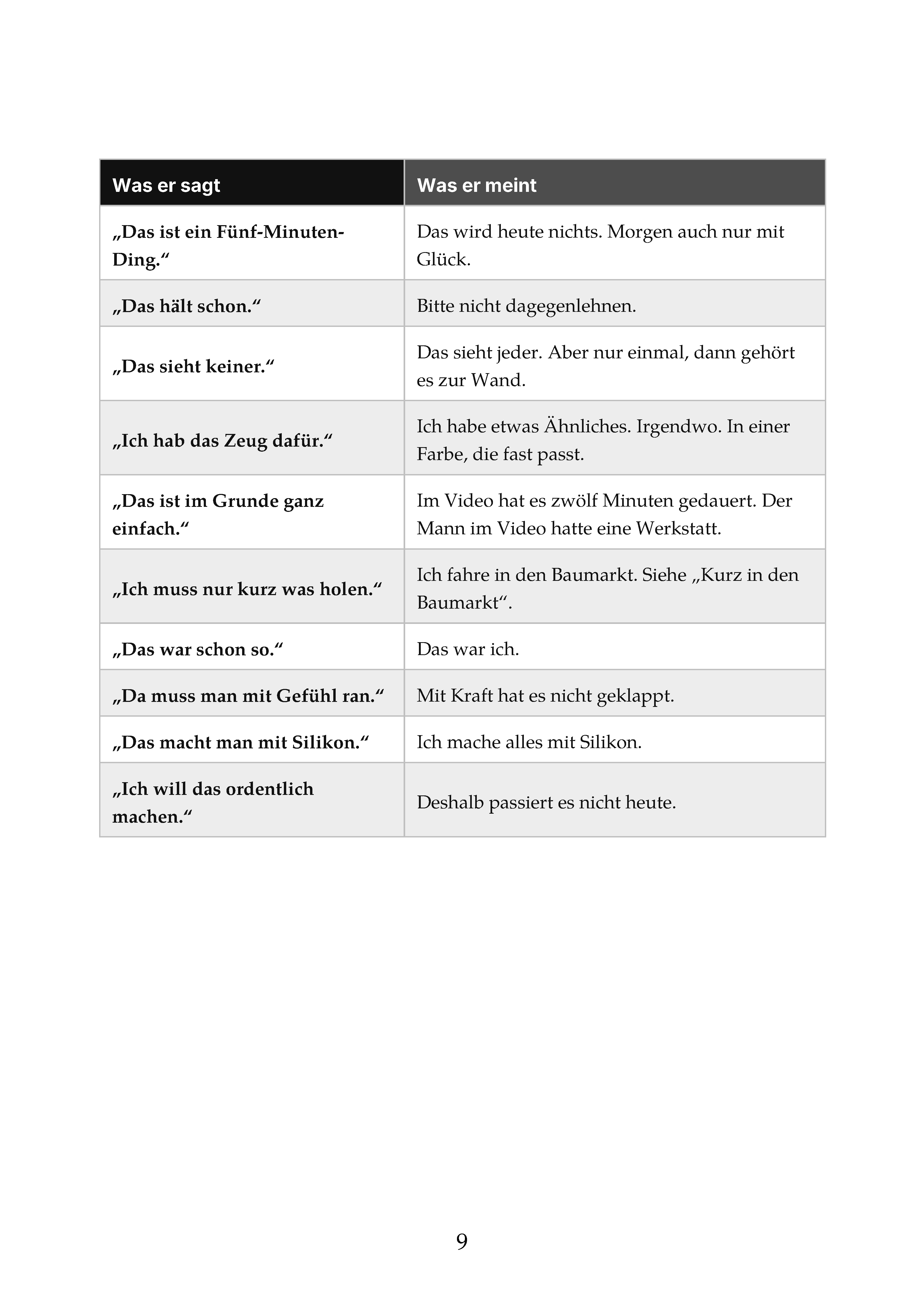 | Was er sagt | Was er meint |
|---|---|
| „Das ist ein Fünf-Minuten-Ding.“ | Das wird heute nichts. Morgen auch nur mit Glück. |
| „Das hält schon.“ | Bitte nicht dagegenlehnen. |
| „Das sieht keiner.“ | Das sieht jeder. Aber nur einmal, dann gehört es zur Wand. |
| „Ich hab das Zeug dafür.“ | Ich habe etwas Ähnliches. Irgendwo. In einer Farbe, die fast passt. |
| „Das ist im Grunde ganz einfach.“ | Im Video hat es zwölf Minuten gedauert. Der Mann im Video hatte eine Werkstatt. |
| „Ich muss nur kurz was holen.“ | Ich fahre in den Baumarkt. Siehe „Kurz in den Baumarkt“. |
| „Das war schon so.“ | Das war ich. |
| „Da muss man mit Gefühl ran.“ | Mit Kraft hat es nicht geklappt. |
| „Das macht man mit Silikon.“ | Ich mache alles mit Silikon. |
| „Ich will das ordentlich machen.“ | Deshalb passiert es nicht heute. |

9